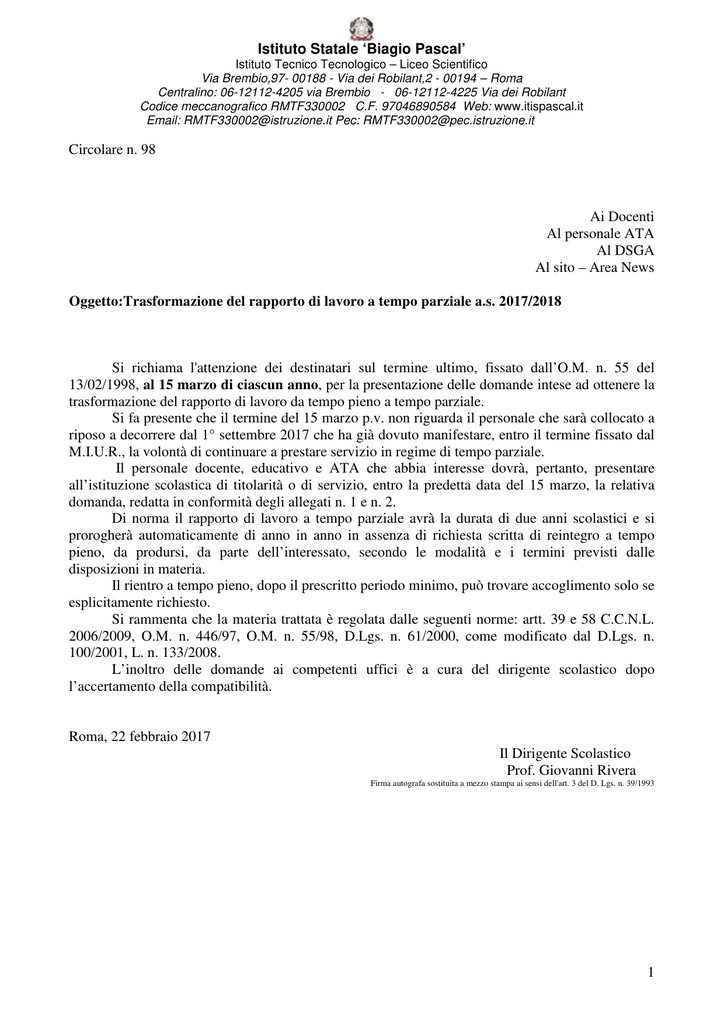 Istituto Statale 'Biagio Pascal'
Istituto Tecnico Tecnologico – Liceo Scientifico
Via Brembio,97- 00188 - Via dei Robilant,2 - 00194 – Roma
Centralino: 06-12112-4205 via Brembio - 06-12112-4225 Via dei Robilant
Codice meccanografico RMTF330002 C.F. 97046890584 Web: www.itispascal.it
Email: RMTF330002@istruzione.it Pec: RMTF330002@pec.istruzione.it

Circolare n. 98

Ai Docenti
Al personale ATA
Al DSGA
Al sito – Area News

Oggetto:Trasformazione del rapporto di lavoro a tempo parziale a.s. 2017/2018

Si richiama l'attenzione dei destinatari sul termine ultimo, fissato dall'O.M. n. 55 del 13/02/1998, al 15 marzo di ciascun anno, per la presentazione delle domande intese ad ottenere la trasformazione del rapporto di lavoro da tempo pieno a tempo parziale.

Si fa presente che il termine del 15 marzo p.v. non riguarda il personale che sarà collocato a riposo a decorrere dal 1° settembre 2017 che ha già dovuto manifestare, entro il termine fissato dal M.I.U.R., la volontà di continuare a prestare servizio in regime di tempo parziale.

Il personale docente, educativo e ATA che abbia interesse dovrà, pertanto, presentare all'istituzione scolastica di titolarità o di servizio, entro la predetta data del 15 marzo, la relativa domanda, redatta in conformità degli allegati n. 1 e n. 2.

Di norma il rapporto di lavoro a tempo parziale avrà la durata di due anni scolastici e si prorogherà automaticamente di anno in anno in assenza di richiesta scritta di reintegro a tempo pieno, da prodursi, da parte dell'interessato, secondo le modalità e i termini previsti dalle disposizioni in materia.

Il rientro a tempo pieno, dopo il prescritto periodo minimo, può trovare accoglimento solo se esplicitamente richiesto.

Si rammenta che la materia trattata è regolata dalle seguenti norme: artt. 39 e 58 C.C.N.L. 2006/2009, O.M. n. 446/97, O.M. n. 55/98, D.Lgs. n. 61/2000, come modificato dal D.Lgs. n. 100/2001, L. n. 133/2008.

L'inoltro delle domande ai competenti uffici è a cura del dirigente scolastico dopo l'accertamento della compatibilità.

Roma, 22 febbraio 2017

Il Dirigente Scolastico
Prof. Giovanni Rivera
Firma autografa sostituita a mezzo stampa ai sensi dell'art. 3 del D. Lgs. n. 39/1993

1